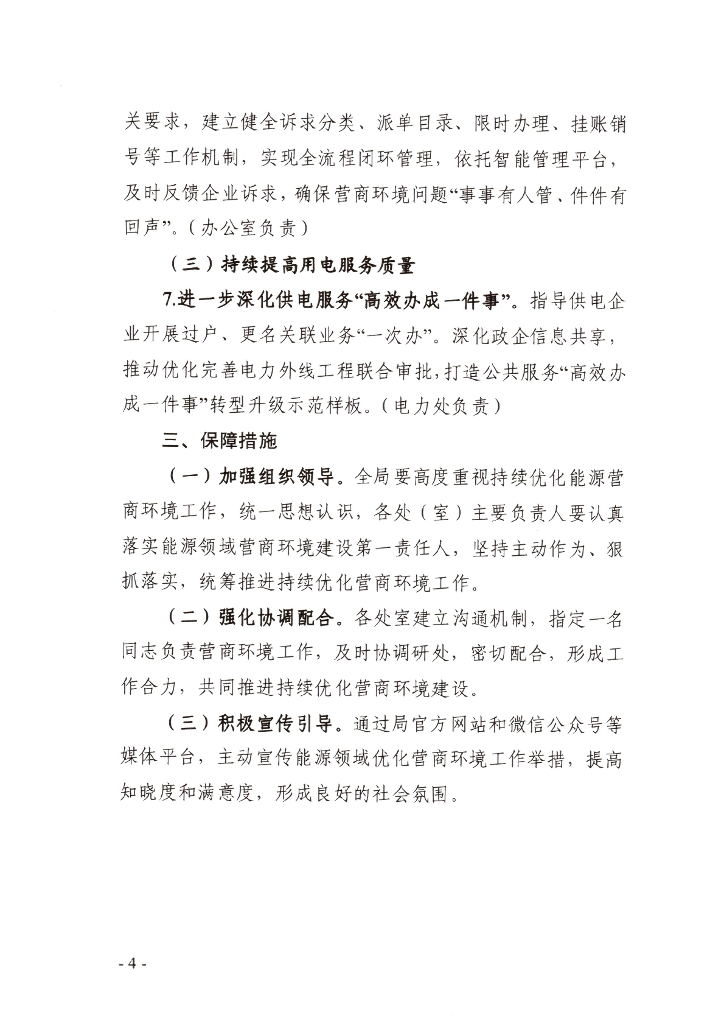 关要求，建立健全诉求分类、派单目录、限时办理、挂账销号等工作机制，实现全流程闭环管理，依托智能管理平台，及时反馈企业诉求，确保营商环境问题“事事有人管、件件有回声”。（办公室负责）

（三）持续提高用电服务质量

7.进一步深化供电服务“高效办成一件事”。指导供电企业开展过户、更名关联业务“一次办”。深化政企信息共享，推动优化完善电力外线工程联合审批，打造公共服务“高效办成一件事”转型升级示范样板。（电力处负责）

三、保障措施

（一）加强组织领导。全局要高度重视持续优化能源营商环境工作，统一思想认识，各处（室）主要负责人要认真落实能源领域营商环境建设第一责任人，坚持主动作为、狠抓落实，统筹推进持续优化营商环境工作。

（二）强化协调配合。各处室建立沟通机制，指定一名同志负责营商环境工作，及时协调研处，密切配合，形成工作合力，共同推进持续优化营商环境建设。

（三）积极宣传引导。通过局官方网站和微信公众号等媒体平台，主动宣传能源领域优化营商环境工作举措，提高知晓度和满意度，形成良好的社会氛围。

- 4 -